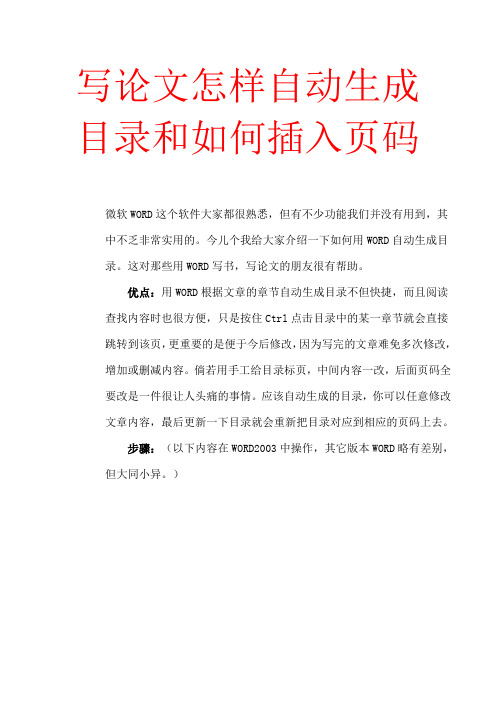 写论文怎样自动生成目录和如何插入页码

微软WORD这个软件大家都很熟悉，但有不少功能我们并没有用到，其中不乏非常实用的。今儿个我给大家介绍一下如何用WORD自动生成目录。这对那些用WORD写书，写论文的朋友很有帮助。

优点：用WORD根据文章的章节自动生成目录不但快捷，而且阅读查找内容时也很方便，只是按住Ctrl点击目录中的某一章节就会直接跳转到该页，更重要的是便于今后修改，因为写完的文章难免多次修改，增加或删减内容。倘若用手工给目录标页，中间内容一改，后面页码全要改是一件很让人头痛的事情。应该自动生成的目录，你可以任意修改文章内容，最后更新一下目录就会重新把目录对应到相应的页码上去。

步骤：（以下内容在WORD2003中操作，其它版本WORD略有差别，但大同小异。）